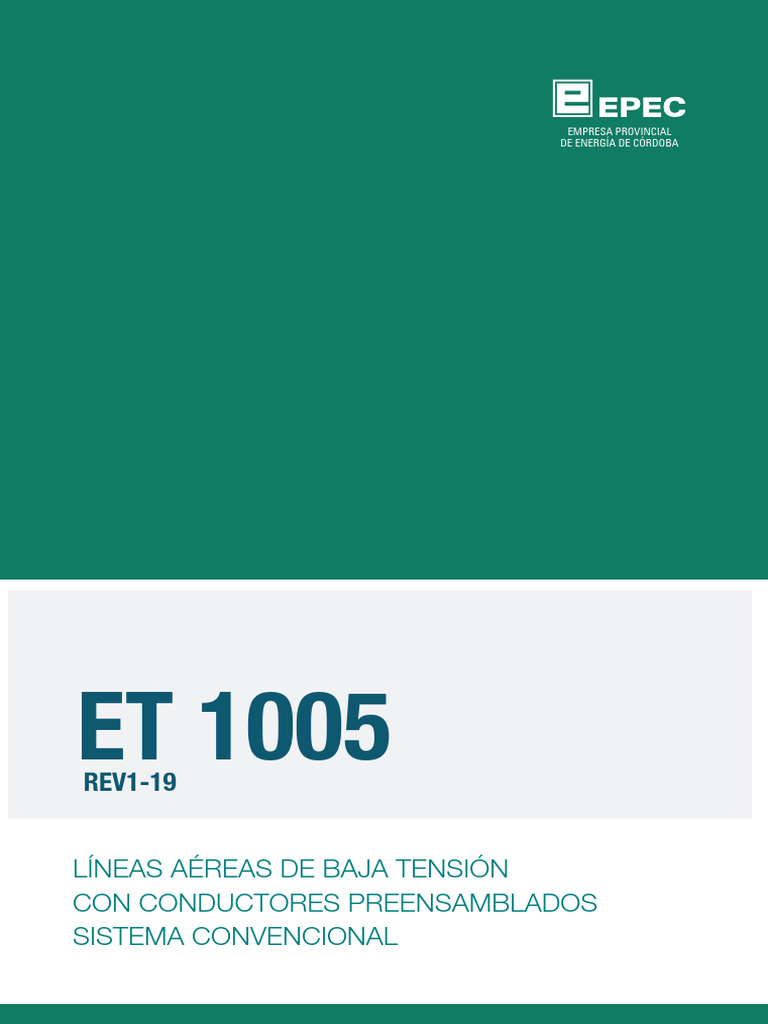 EPEC
EMPRESA PROVINCIAL
DE ENERGÍA DE CÓRDOBA

ET 1005
REV1-19

LÍNEAS AÉREAS DE BAJA TENSIÓN
CON CONDUCTORES PREENSAMBLADOS
SISTEMA CONVENCIONAL